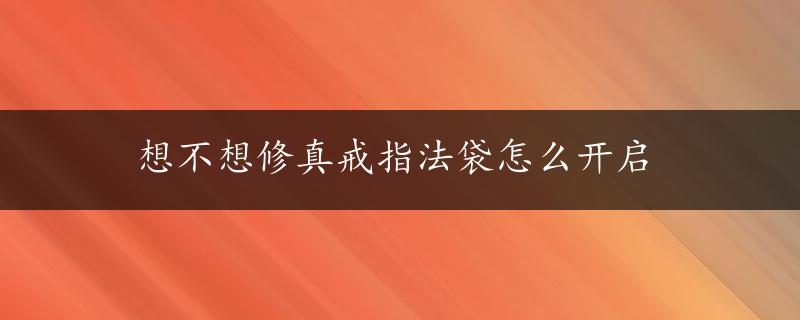 想不想修真戒指法袋怎么开启